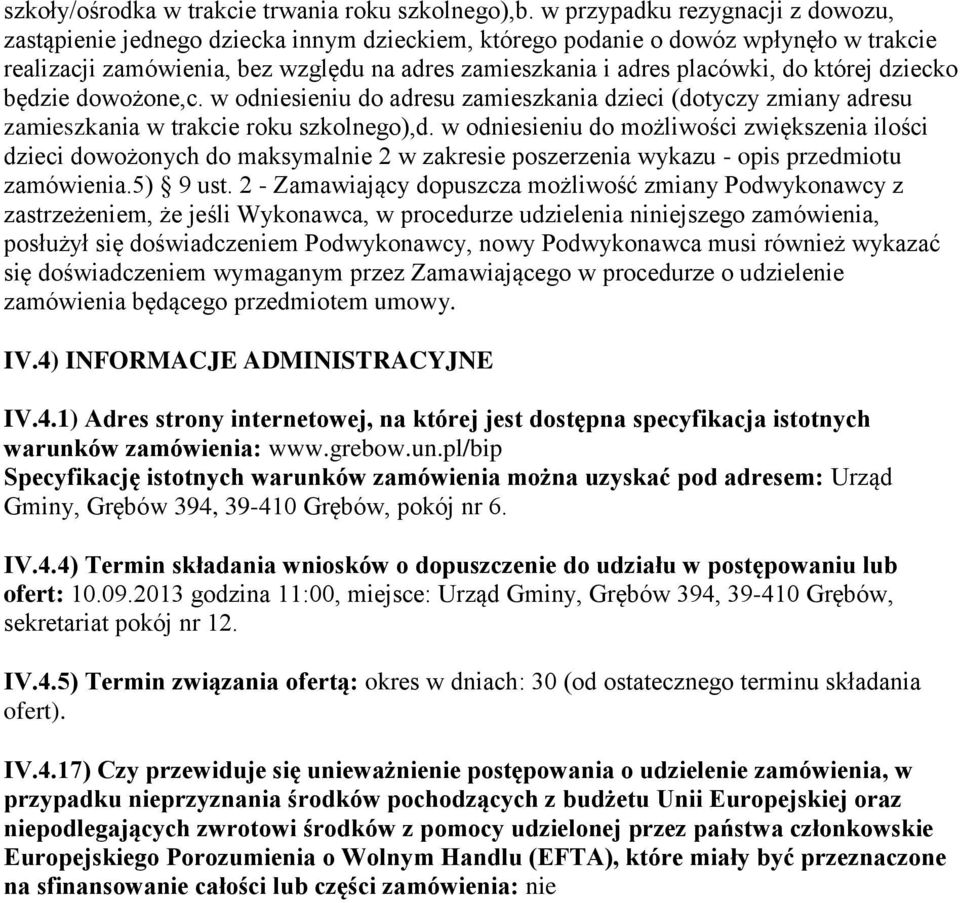 szkoły/ośrodka w trakcie trwania roku szkolnego),b. w przypadku rezygnacji z dowozu, zastąpienie jednego dziecka innym dzieckiem, którego podanie o dowóz wpłynęło w trakcie realizacji zamówienia, bez względu na adres zamieszkania i adres placówki, do której dziecko będzie dowożone,c. w odniesieniu do adresu zamieszkania dzieci (dotyczy zmiany adresu zamieszkania w trakcie roku szkolnego),d. w odniesieniu do możliwości zwiększenia ilości dzieci dowożonych do maksymalnie 2 w zakresie poszerzenia wykazu - opis przedmiotu zamówienia.5) § 9 ust. 2 - Zamawiający dopuszcza możliwość zmiany Podwykonawcy z zastrzeżeniem, że jeśli Wykonawca, w procedurze udzielenia niniejszego zamówienia, posłużył się doświadczeniem Podwykonawcy, nowy Podwykonawca musi również wykazać się doświadczeniem wymaganym przez Zamawiającego w procedurze o udzielenie zamówienia będącego przedmiotem umowy.

IV.4) INFORMACJE ADMINISTRACYJNE

IV.4.1) Adres strony internetowej, na której jest dostępna specyfikacja istotnych warunków zamówienia: www.grebow.un.pl/bip
Specyfikację istotnych warunków zamówienia można uzyskać pod adresem: Urząd Gminy, Grębów 394, 39-410 Grębów, pokój nr 6.

IV.4.4) Termin składania wniosków o dopuszczenie do udziału w postępowaniu lub ofert: 10.09.2013 godzina 11:00, miejsce: Urząd Gminy, Grębów 394, 39-410 Grębów, sekretariat pokój nr 12.

IV.4.5) Termin związania ofertą: okres w dniach: 30 (od ostatecznego terminu składania ofert).

IV.4.17) Czy przewiduje się unieważnienie postępowania o udzielenie zamówienia, w przypadku nieprzyznania środków pochodzących z budżetu Unii Europejskiej oraz niepodlegających zwrotowi środków z pomocy udzielonej przez państwa członkowskie Europejskiego Porozumienia o Wolnym Handlu (EFTA), które miały być przeznaczone na sfinansowanie całości lub części zamówienia: nie